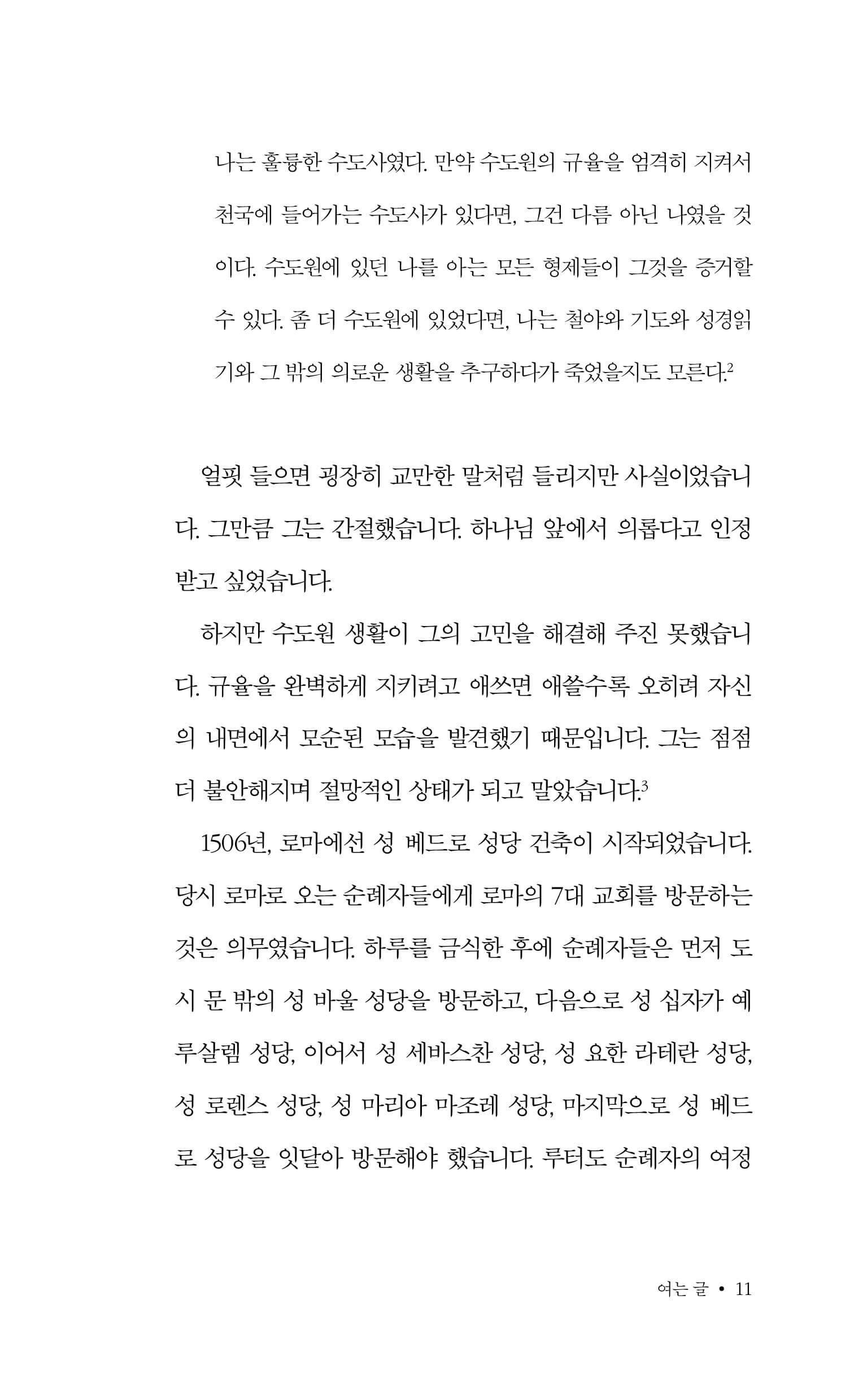 나는 훌륭한 수도사였다. 만약 수도원의 규율을 엄격히 지켜서 천국에 들어가는 수도사가 있다면, 그건 다름 아닌 나였을 것이다. 수도원에 있던 나를 아는 모든 형제들이 그것을 증거할 수 있다. 좀 더 수도원에 있었다면, 나는 철야와 기도와 성경읽기와 그 밖의 의로운 생활을 추구하다가 죽었을지도 모른다.$^2$

얼핏 들으면 굉장히 교만한 말처럼 들리지만 사실이었습니다. 그만큼 그는 간절했습니다. 하나님 앞에서 의롭다고 인정받고 싶었습니다.

하지만 수도원 생활이 그의 고민을 해결해 주진 못했습니다. 규율을 완벽하게 지키려고 애쓰면 애쓸수록 오히려 자신의 내면에서 모순된 모습을 발견했기 때문입니다. 그는 점점 더 불안해지며 절망적인 상태가 되고 말았습니다.$^3$

1506년, 로마에선 성 베드로 성당 건축이 시작되었습니다. 당시 로마로 오는 순례자들에게 로마의 7대 교회를 방문하는 것은 의무였습니다. 하루를 금식한 후에 순례자들은 먼저 도시 문 밖의 성 바울 성당을 방문하고, 다음으로 성 십자가 예루살렘 성당, 이어서 성 세바스찬 성당, 성 요한 라테란 성당, 성 로렌스 성당, 성 마리아 마조레 성당, 마지막으로 성 베드로 성당을 잇달아 방문해야 했습니다. 루터도 순례자의 여정

여는 글 • 11